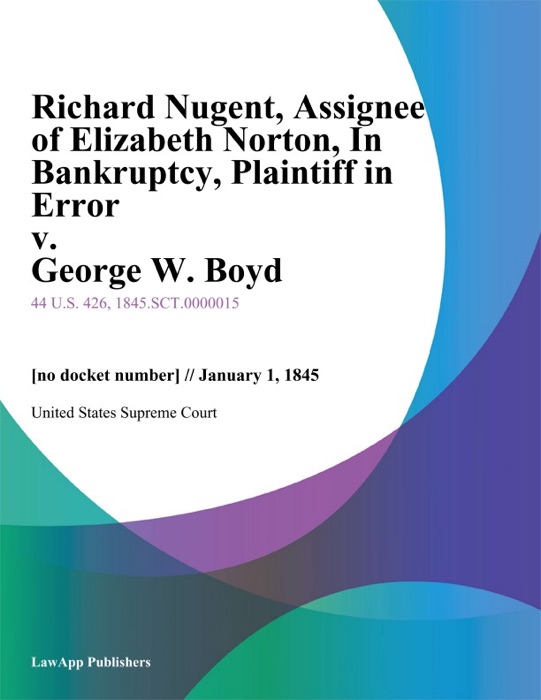 Richard Nugent, Assignee of Elizabeth Norton, In Bankruptcy, Plaintiff in Error
v.
George W. Boyd

44 U.S. 426, 1845.SCT.0000015

[no docket number] // January 1, 1845

United States Supreme Court

LawApp Publishers